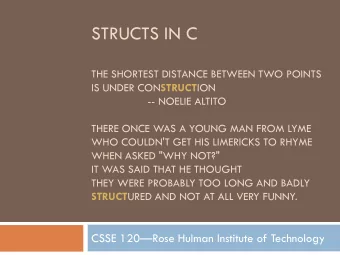 STRUCTS IN C

THE SHORTEST DISTANCE BETWEEN TWO POINTS IS UNDER CONSTRUCTION
-- NOELIE ALTITO

THERE ONCE WAS A YOUNG MAN FROM LYME
WHO COULDN'T GET HIS LIMERICKS TO RHYME
WHEN ASKED "WHY NOT?"
IT WAS SAID THAT HE THOUGHT
THEY WERE PROBABLY TOO LONG AND BADLY STRUCTURED AND NOT AT ALL VERY FUNNY.

CSSE 120—Rose Hulman Institute of Technology